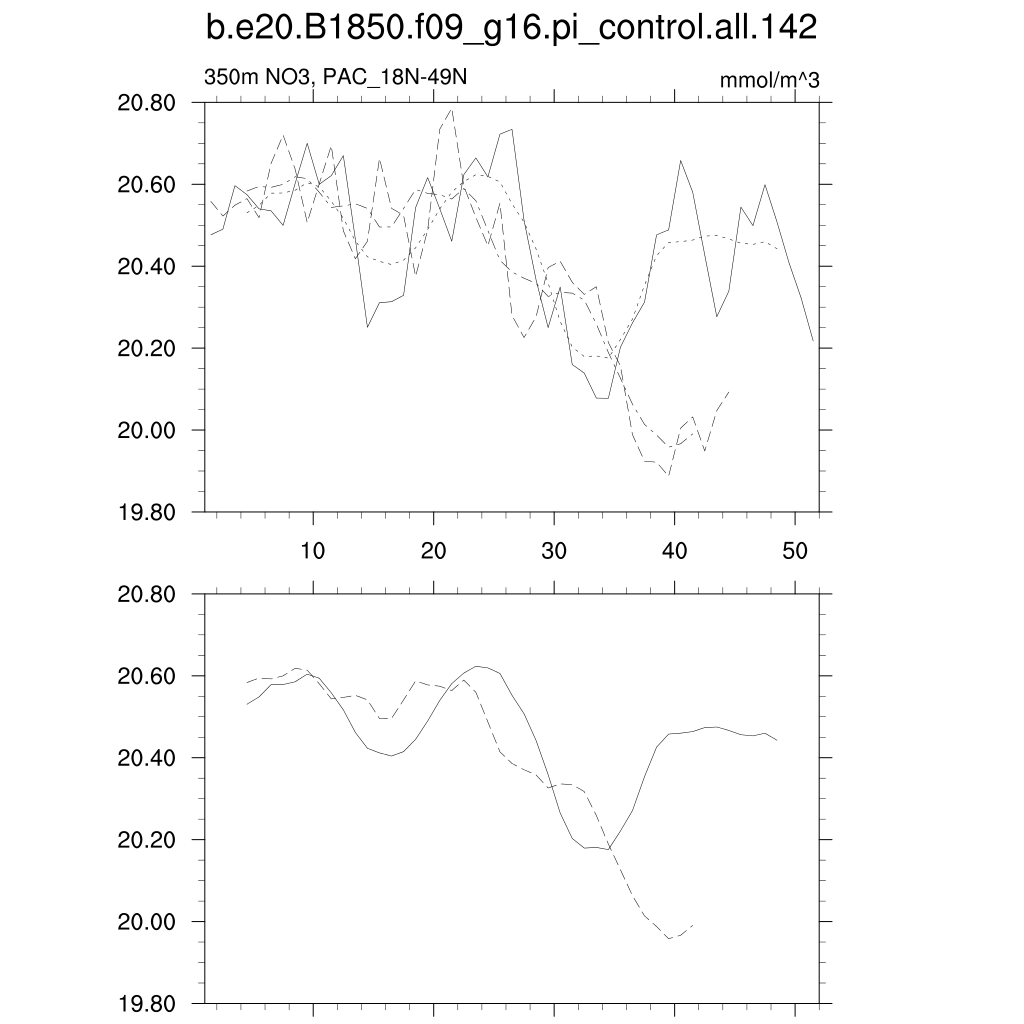 b.e20.B1850.f09_g16.pi_control.all.142

350m NO3, PAC_18N-49N

mmol/m^3

20.80
20.60
20.40
20.20
20.00
19.80

10
20
30
40
50

20.80
20.60
20.40
20.20
20.00
19.80